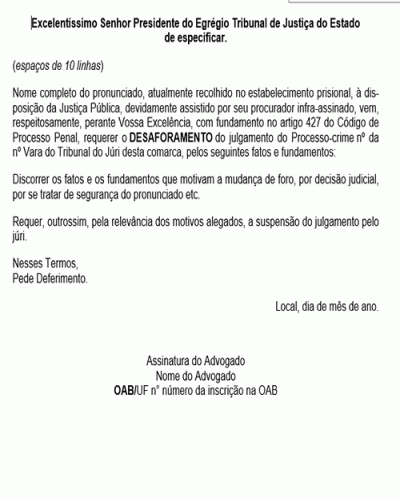 Excelentíssimo Senhor Presidente do Egrégio Tribunal de Justiça do Estado de especificar.

(espaços de 10 linhas)

Nome completo do pronunciado, atualmente recolhido no estabelecimento prisional, à disposição da Justiça Pública, devidamente assistido por seu procurador infra-assinado, vem, respeitosamente, perante Vossa Excelência, com fundamento no artigo 427 do Código de Processo Penal, requerer o DESAFORAMENTO do julgamento do Processo-crime nº da nº Vara do Tribunal do Júri desta comarca, pelos seguintes fatos e fundamentos:

Discorrer os fatos e os fundamentos que motivam a mudança de foro, por decisão judicial, por se tratar de segurança do pronunciado etc.

Requer, outrossim, pela relevância dos motivos alegados, a suspensão do julgamento pelo júri.

Nesses Termos,
Pede Deferimento.

Local, dia de mês de ano.

Assinatura do Advogado
Nome do Advogado
OAB/UF n° número da inscrição na OAB